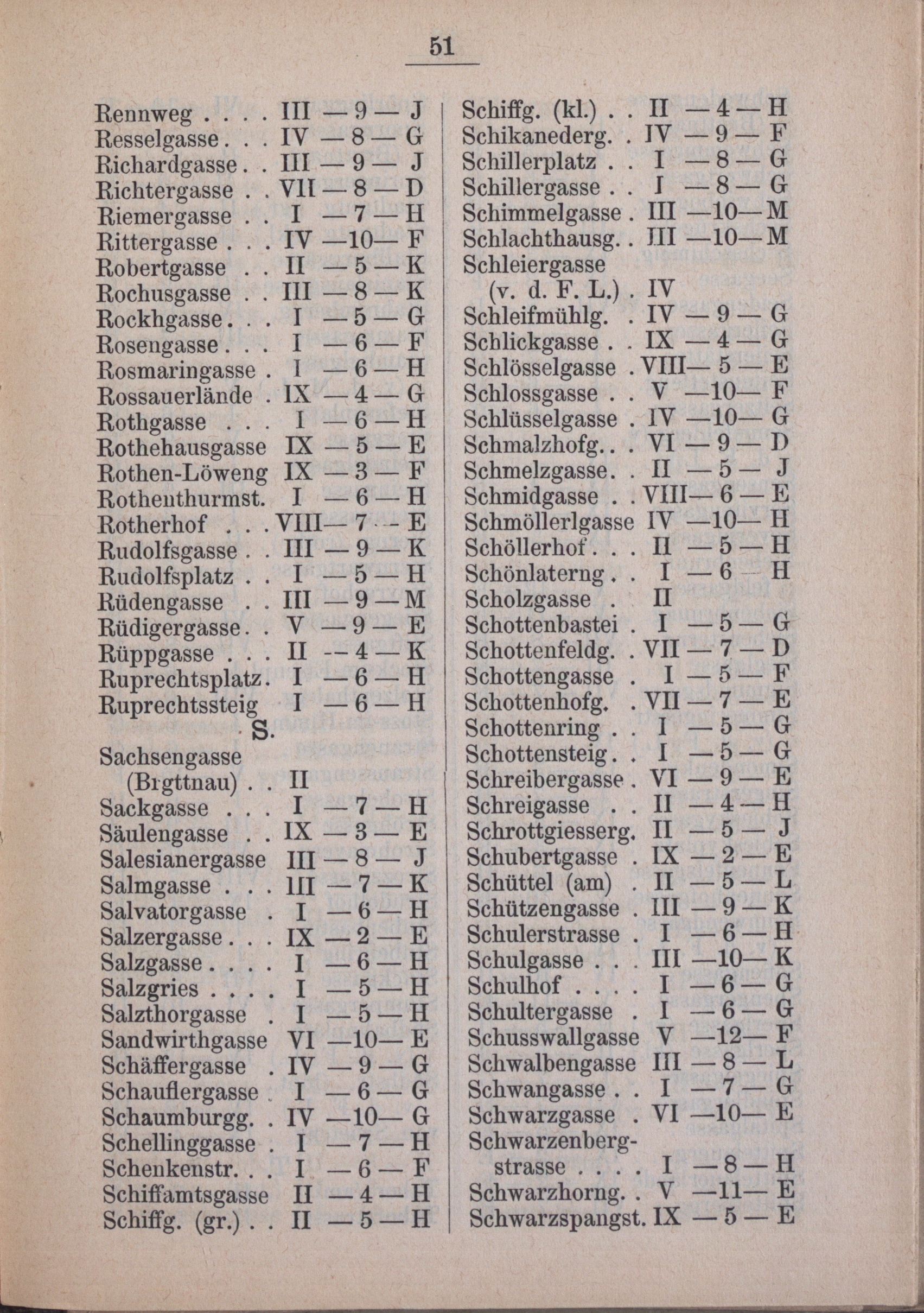 51

Rennweg . . . . III — 9 — J
Resselgasse . . . IV — 8 — G
Richardgasse . . III — 9 — J
Richtergasse . . VII — 8 — D
Riemergasse . . I — 7 — H
Rittergasse . . . IV —10— F
Robertgasse . . II — 5 — K
Rochusgasse . . III — 8 — K
Rockhgasse . . . I — 5 — G
Rosengasse . . . I — 6 — F
Rosmaringasse . I — 6 — H
Rossauerlände . IX — 4 — G
Rothgasse . . . I — 6 — H
Rothehausgasse IX — 5 — E
Rothen-Löweng IX — 3 — F
Rothenthurmst. I — 6 — H
Rotherhof . . . VIII— 7 — E
Rudolfsgasse . . III — 9 — K
Rudolfsplatz . . I — 5 — H
Rüdengasse . . III — 9 — M
Rüdigergasse . . V — 9 — E
Rüppgasse . . . II — 4 — K
Ruprechtsplatz . I — 6 — H
Ruprechtssteig I — 6 — H

S.

Sachsengasse (Brgttnau) . . II
Sackgasse . . . I — 7 — H
Säulengasse . . IX — 3 — E
Salesianergasse III — 8 — J
Salmgasse . . . III — 7 — K
Salvatorgasse . I — 6 — H
Salzergasse . . . IX — 2 — E
Salzgasse . . . . I — 6 — H
Salzgries . . . . I — 5 — H
Salzthorgasse . I — 5 — H
Sandwirthgasse VI —10— E
Schäffergasse . IV — 9 — G
Schauflergasse . I — 6 — G
Schaumburgg. . IV —10— G
Schellinggasse . I — 7 — H
Schenkenstr. . . I — 6 — F
Schiffamtsgasse II — 4 — H
Schiffg. (gr.) . . II — 5 — H

Schiffg. (kl.) . . II — 4 — H
Schikanederg. . IV — 9 — F
Schillerplatz . . I — 8 — G
Schillergasse . . I — 8 — G
Schimmelgasse . III —10— M
Schlachthausg. . III —10— M
Schleiergasse (v. d. F. L.) . IV
Schleifmühlg. . IV — 9 — G
Schlickgasse . . IX — 4 — G
Schlösselgasse . VIII— 5 — E
Schlossgasse . . V —10— F
Schlüsselgasse . IV —10— G
Schmalzhofg. . . VI — 9 — D
Schmelzgasse . . II — 5 — J
Schmidgasse . . VIII— 6 — E
Schmöllerlgasse IV —10— H
Schöllerhof . . . II — 5 — H
Schönlaterng . . I — 6 — H
Scholzgasse . II
Schottenbastei . I — 5 — G
Schottenfeldg. . VII — 7 — D
Schottengasse . I — 5 — F
Schottenhofg. . VII — 7 — E
Schottenring . . I — 5 — G
Schottensteig . . I — 5 — G
Schreibergasse . VI — 9 — E
Schreigasse . . II — 4 — H
Schrottgiesserg. II — 5 — J
Schubertgasse . IX — 2 — E
Schüttel (am) . II — 5 — L
Schützengasse . III — 9 — K
Schulerstrasse . I — 6 — H
Schulgasse . . . III —10— K
Schulhof . . . . I — 6 — G
Schultergasse . I — 6 — G
Schusswallgasse V —12— F
Schwalbengasse III — 8 — L
Schwangasse . . I — 7 — G
Schwarzgasse . VI —10— E
Schwarzenbergstrasse . . . . I — 8 — H
Schwarzhorng. . V —11— E
Schwarzspangst. IX — 5 — E